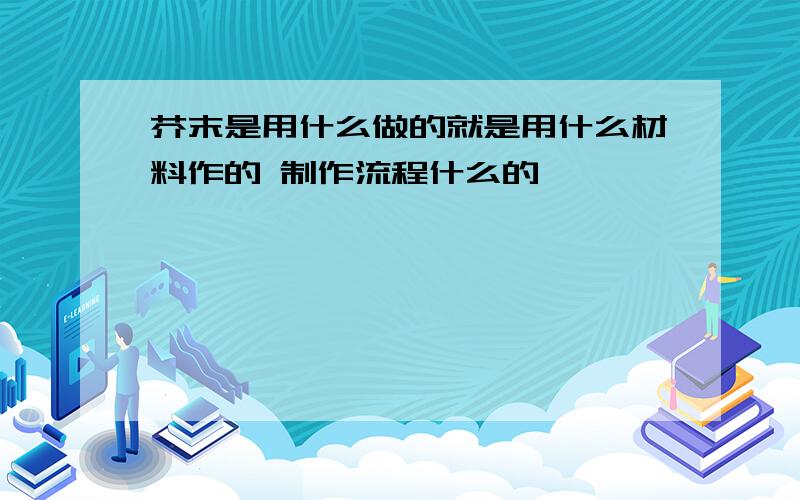 芥末是用什么做的就是用什么材料作的 制作流程什么的

E-LEARNING